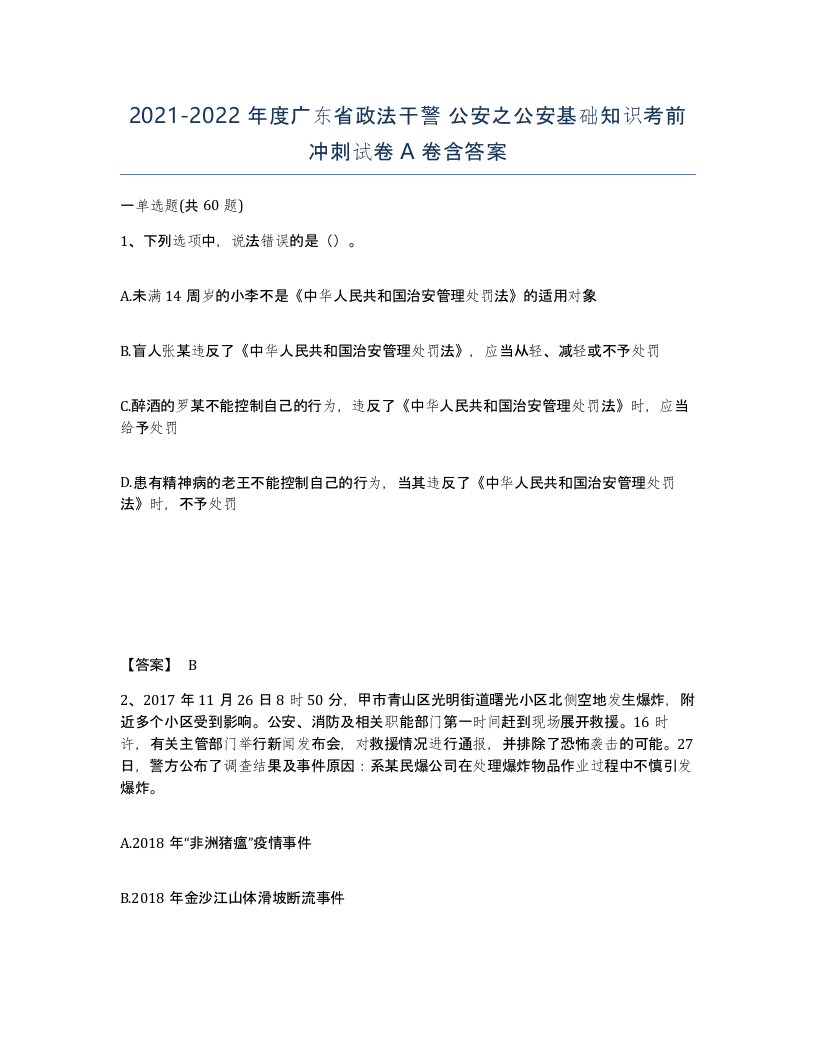 2021-2022 年度广东省政法干警 公安之公安基础知识考前冲刺试卷 A 卷含答案

一单选题(共 60 题)

1、下列选项中，说法错误的是（）。

A.未满 14 周岁的小李不是《中华人民共和国治安管理处罚法》的适用对象

B.盲人张某违反了《中华人民共和国治安管理处罚法》，应当从轻、减轻或不予处罚

C.醉酒的罗某不能控制自己的行为，违反了《中华人民共和国治安管理处罚法》时，应当给予处罚

D.患有精神病的老王不能控制自己的行为，当其违反了《中华人民共和国治安管理处罚法》时，不予处罚

【答案】 B

2、2017 年 11 月 26 日 8 时 50 分，甲市青山区光明街道曙光小区北侧空地发生爆炸，附近多个小区受到影响。公安、消防及相关职能部门第一时间赶到现场展开救援。16 时许，有关主管部门举行新闻发布会，对救援情况进行通报，并排除了恐怖袭击的可能。27 日，警方公布了调查结果及事件原因：系某民爆公司在处理爆炸物品作业过程中不慎引发爆炸。

A.2018 年“非洲猪瘟”疫情事件

B.2018 年金沙江山体滑坡断流事件